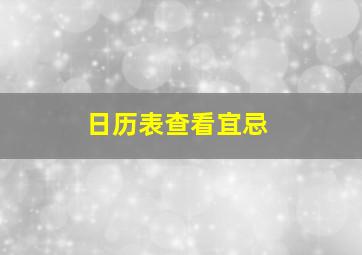 日历表查看宜忌